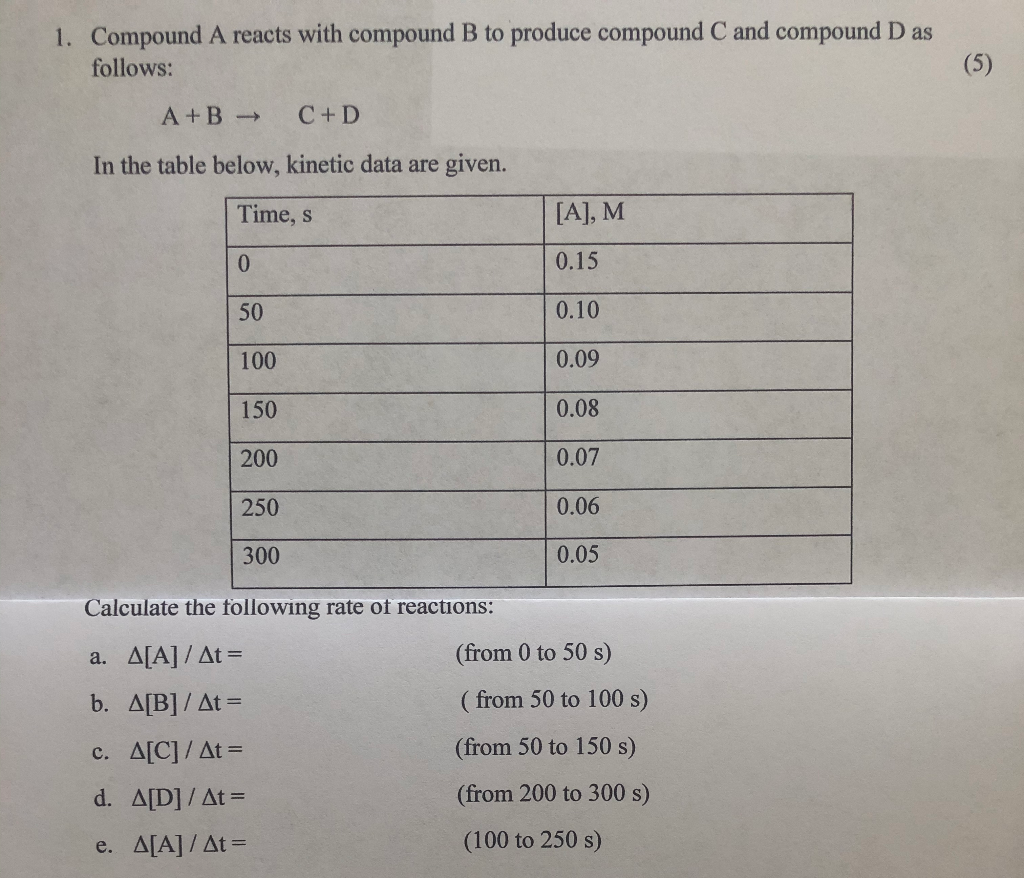 1. Compound A reacts with compound B to produce compound C and compound D as follows: (5)

$A + B \rightarrow C + D$

In the table below, kinetic data are given.

| Time, s | [A], M |
|---|---|
| 0 | 0.15 |
| 50 | 0.10 |
| 100 | 0.09 |
| 150 | 0.08 |
| 200 | 0.07 |
| 250 | 0.06 |
| 300 | 0.05 |

Calculate the following rate of reactions:

a. $\Delta[A] / \Delta t =$ (from 0 to 50 s)

b. $\Delta[B] / \Delta t =$ ( from 50 to 100 s)

c. $\Delta[C] / \Delta t =$ (from 50 to 150 s)

d. $\Delta[D] / \Delta t =$ (from 200 to 300 s)

e. $\Delta[A] / \Delta t =$ (100 to 250 s)